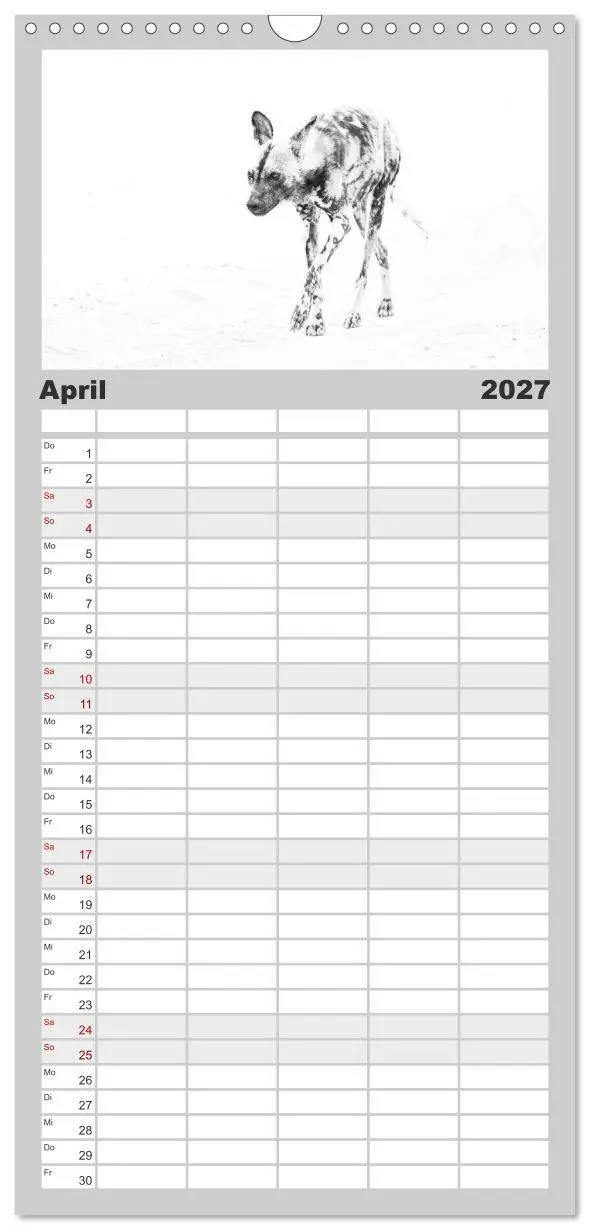 April 2027

| | | | | | |
|---|---|---|---|---|---|
| Do 1 | | | | | |
| Fr 2 | | | | | |
| Sa 3 | | | | | |
| So 4 | | | | | |
| Mo 5 | | | | | |
| Di 6 | | | | | |
| Mi 7 | | | | | |
| Do 8 | | | | | |
| Fr 9 | | | | | |
| Sa 10 | | | | | |
| So 11 | | | | | |
| Mo 12 | | | | | |
| Di 13 | | | | | |
| Mi 14 | | | | | |
| Do 15 | | | | | |
| Fr 16 | | | | | |
| Sa 17 | | | | | |
| So 18 | | | | | |
| Mo 19 | | | | | |
| Di 20 | | | | | |
| Mi 21 | | | | | |
| Do 22 | | | | | |
| Fr 23 | | | | | |
| Sa 24 | | | | | |
| So 25 | | | | | |
| Mo 26 | | | | | |
| Di 27 | | | | | |
| Mi 28 | | | | | |
| Do 29 | | | | | |
| Fr 30 | | | | | |